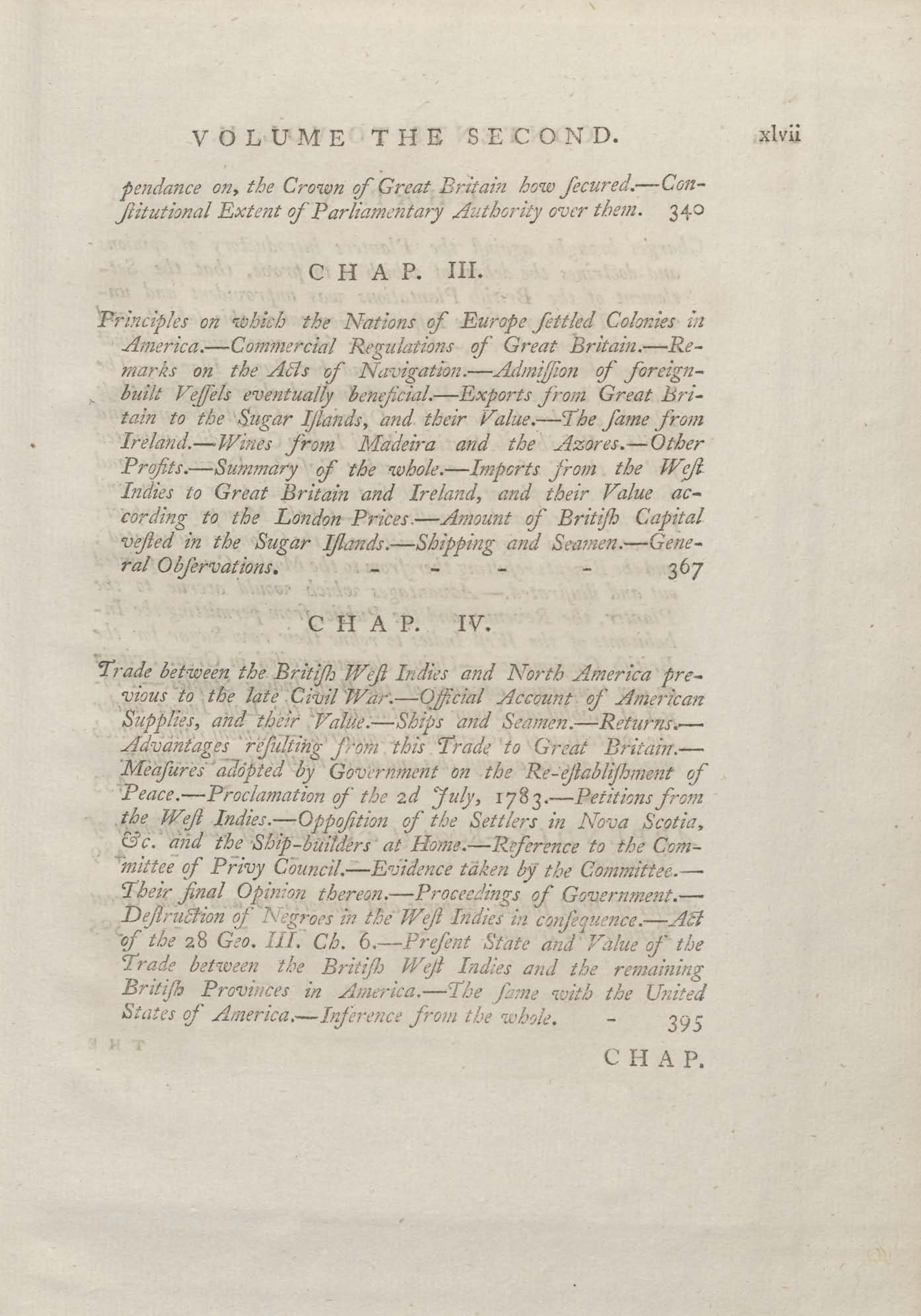 VOLUME THE SECOND. xlvii

pendance on, the Crown of Great Britain how ſecured.—Conſtitutional Extent of Parliamentary Authority over them. 340

CHAP. III.

Principles on which the Nations of Europe ſettled Colonies in America.—Commercial Regulations of Great Britain.—Remarks on the Acts of Navigation.—Admiſſion of foreign-built Veſſels eventually beneficial.—Exports from Great Britain to the Sugar Iſlands, and their Value.—The ſame from Ireland.—Wines from Madeira and the Azores.—Other Profits.—Summary of the whole.—Imports from the Weſt Indies to Great Britain and Ireland, and their Value according to the London Prices.—Amount of Britiſh Capital veſted in the Sugar Iſlands.—Shipping and Seamen.—General Obſervations. - - - - 367

CHAP. IV.

Trade between the Britiſh Weſt Indies and North America previous to the late Civil War.—Official Account of American Supplies, and their Value.—Ships and Seamen.—Returns.—Advantages reſulting from this Trade to Great Britain.—Meaſures adopted by Government on the Re-eſtabliſhment of Peace.—Proclamation of the 2d July, 1783.—Petitions from the Weſt Indies.—Oppoſition of the Settlers in Nova Scotia, &c. and the Ship-builders at Home.—Reference to the Committee of Privy Council.—Evidence taken by the Committee.—Their final Opinion thereon.—Proceedings of Government.—Deſtruction of Negroes in the Weſt Indies in conſequence.—Act of the 28 Geo. III. Ch. 6.—Preſent State and Value of the Trade between the Britiſh Weſt Indies and the remaining Britiſh Provinces in America.—The ſame with the United States of America.—Inference from the whole. - 395

CHAP.